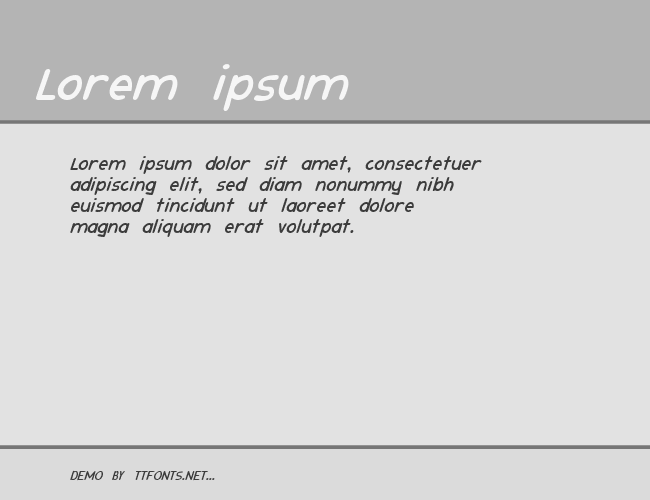 Lorem ipsum

Lorem ipsum dolor sit amet, consectetuer adipiscing elit, sed diam nonummy nibh euismod tincidunt ut laoreet dolore magna aliquam erat volutpat.

DEMO BY TTFONTS.NET...